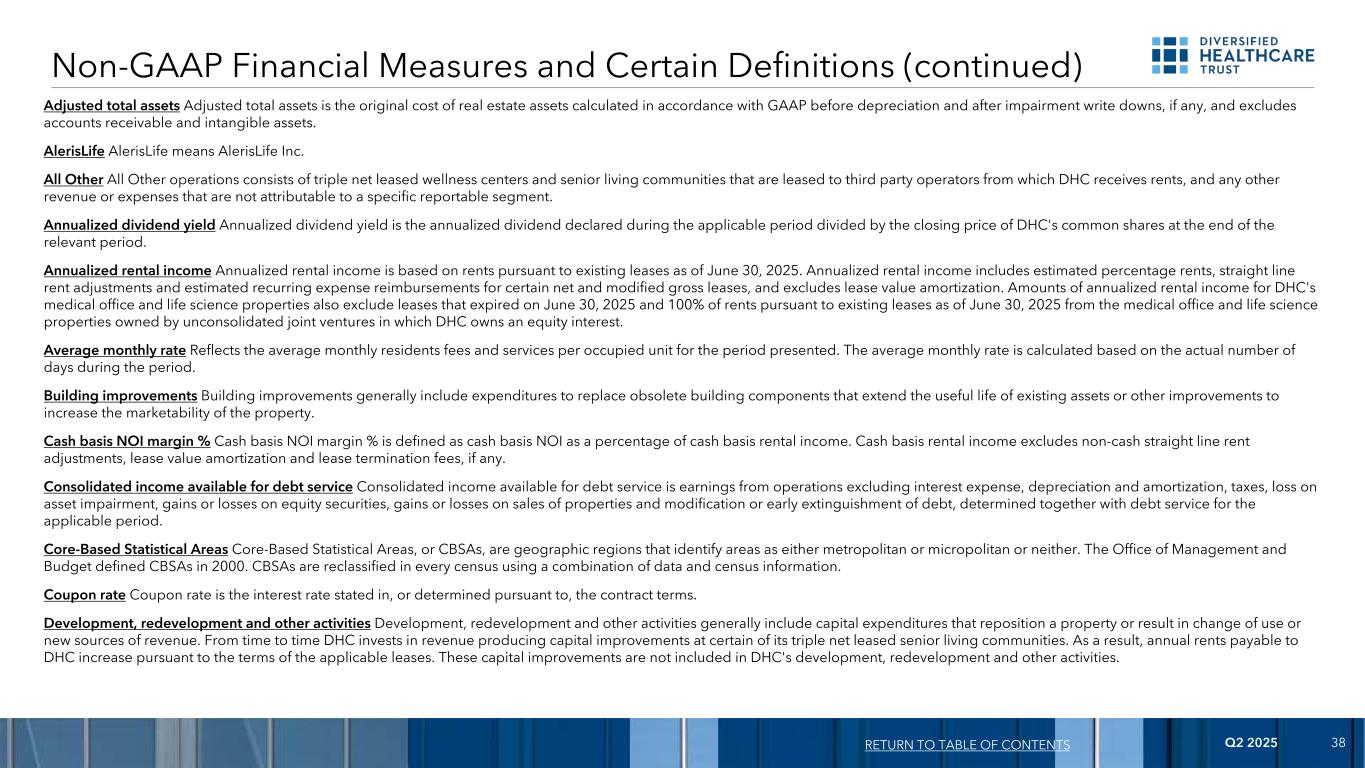 Non-GAAP Financial Measures and Certain Definitions (continued)

DIVERSIFIED
HEALTHCARE
TRUST

Adjusted total assets Adjusted total assets is the original cost of real estate assets calculated in accordance with GAAP before depreciation and after impairment write downs, if any, and excludes accounts receivable and intangible assets.

AlerisLife AlerisLife means AlerisLife Inc.

All Other All Other operations consists of triple net leased wellness centers and senior living communities that are leased to third party operators from which DHC receives rents, and any other revenue or expenses that are not attributable to a specific reportable segment.

Annualized dividend yield Annualized dividend yield is the annualized dividend declared during the applicable period divided by the closing price of DHC's common shares at the end of the relevant period.

Annualized rental income Annualized rental income is based on rents pursuant to existing leases as of June 30, 2025. Annualized rental income includes estimated percentage rents, straight line rent adjustments and estimated recurring expense reimbursements for certain net and modified gross leases, and excludes lease value amortization. Amounts of annualized rental income for DHC's medical office and life science properties also exclude leases that expired on June 30, 2025 and 100% of rents pursuant to existing leases as of June 30, 2025 from the medical office and life science properties owned by unconsolidated joint ventures in which DHC owns an equity interest.

Average monthly rate Reflects the average monthly residents fees and services per occupied unit for the period presented. The average monthly rate is calculated based on the actual number of days during the period.

Building improvements Building improvements generally include expenditures to replace obsolete building components that extend the useful life of existing assets or other improvements to increase the marketability of the property.

Cash basis NOI margin % Cash basis NOI margin % is defined as cash basis NOI as a percentage of cash basis rental income. Cash basis rental income excludes non-cash straight line rent adjustments, lease value amortization and lease termination fees, if any.

Consolidated income available for debt service Consolidated income available for debt service is earnings from operations excluding interest expense, depreciation and amortization, taxes, loss on asset impairment, gains or losses on equity securities, gains or losses on sales of properties and modification or early extinguishment of debt, determined together with debt service for the applicable period.

Core-Based Statistical Areas Core-Based Statistical Areas, or CBSAs, are geographic regions that identify areas as either metropolitan or micropolitan or neither. The Office of Management and Budget defined CBSAs in 2000. CBSAs are reclassified in every census using a combination of data and census information.

Coupon rate Coupon rate is the interest rate stated in, or determined pursuant to, the contract terms.

Development, redevelopment and other activities Development, redevelopment and other activities generally include capital expenditures that reposition a property or result in change of use or new sources of revenue. From time to time DHC invests in revenue producing capital improvements at certain of its triple net leased senior living communities. As a result, annual rents payable to DHC increase pursuant to the terms of the applicable leases. These capital improvements are not included in DHC's development, redevelopment and other activities.

RETURN TO TABLE OF CONTENTS Q2 2025 38